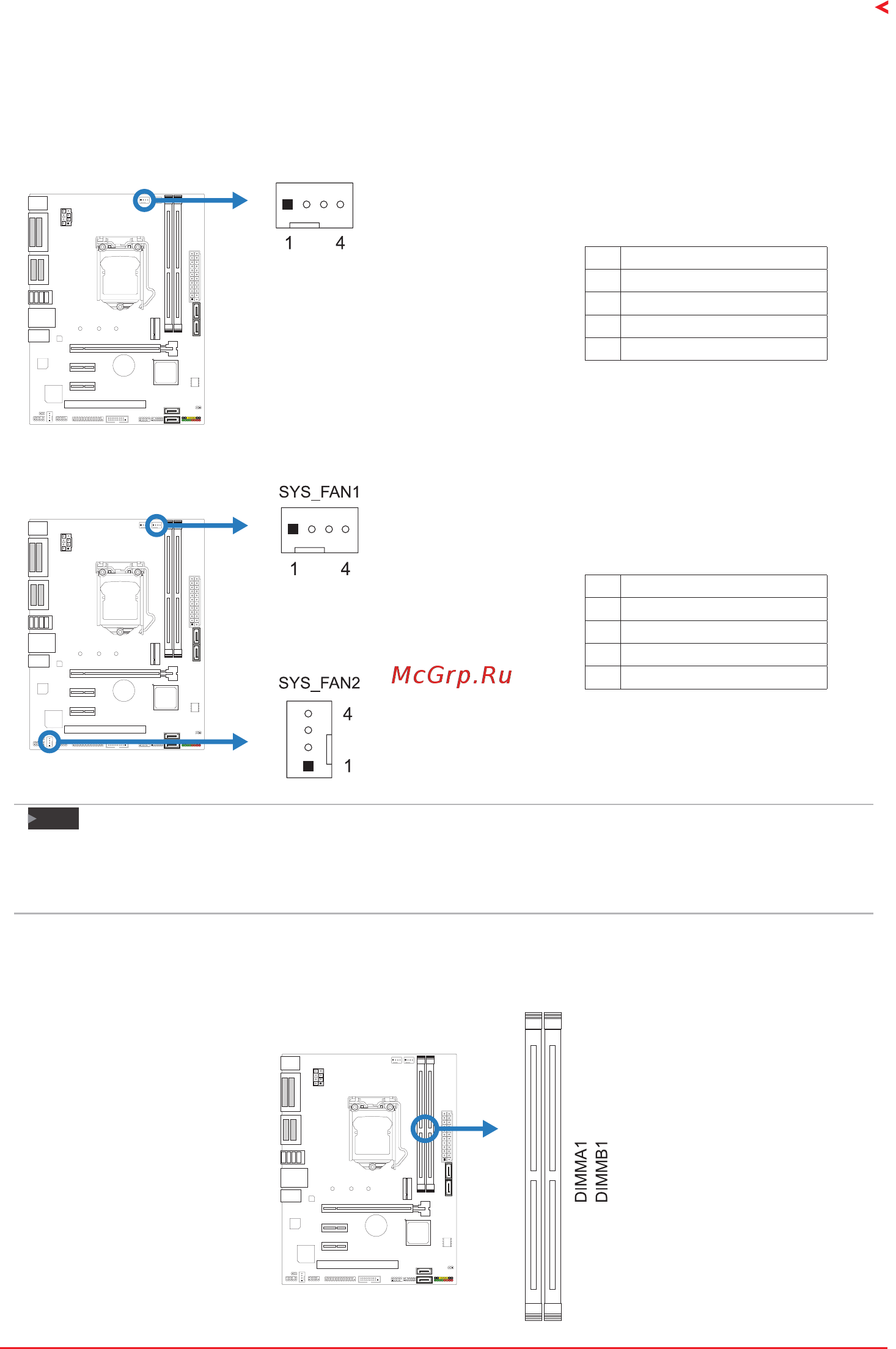 1 4

SYS_FAN1

1 4

SYS_FAN2

4

1

McGrp.Ru

DIMMA1
DIMMB1